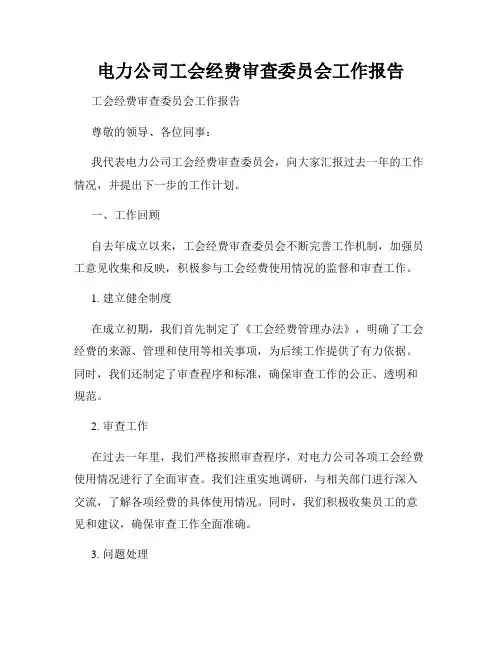 电力公司工会经费审查委员会工作报告

工会经费审查委员会工作报告

尊敬的领导、各位同事：

我代表电力公司工会经费审查委员会，向大家汇报过去一年的工作情况，并提出下一步的工作计划。

一、工作回顾

自去年成立以来，工会经费审查委员会不断完善工作机制，加强员工意见收集和反映，积极参与工会经费使用情况的监督和审查工作。

1. 建立健全制度

在成立初期，我们首先制定了《工会经费管理办法》，明确了工会经费的来源、管理和使用等相关事项，为后续工作提供了有力依据。同时，我们还制定了审查程序和标准，确保审查工作的公正、透明和规范。

2. 审查工作

在过去一年里，我们严格按照审查程序，对电力公司各项工会经费使用情况进行了全面审查。我们注重实地调研，与相关部门进行深入交流，了解各项经费的具体使用情况。同时，我们积极收集员工的意见和建议，确保审查工作全面准确。

3. 问题处理